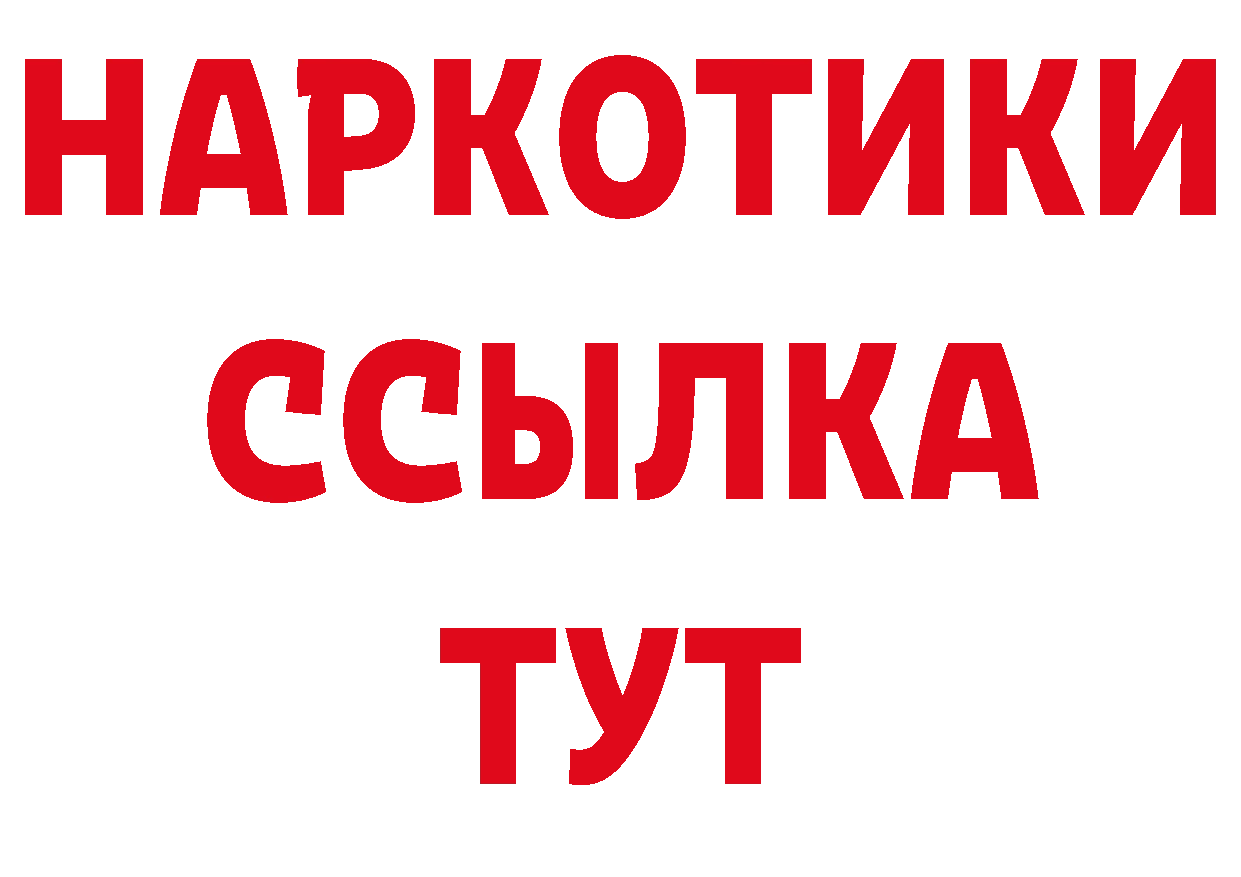 НАРКОТИКИ ССЫЛКА ТУТ